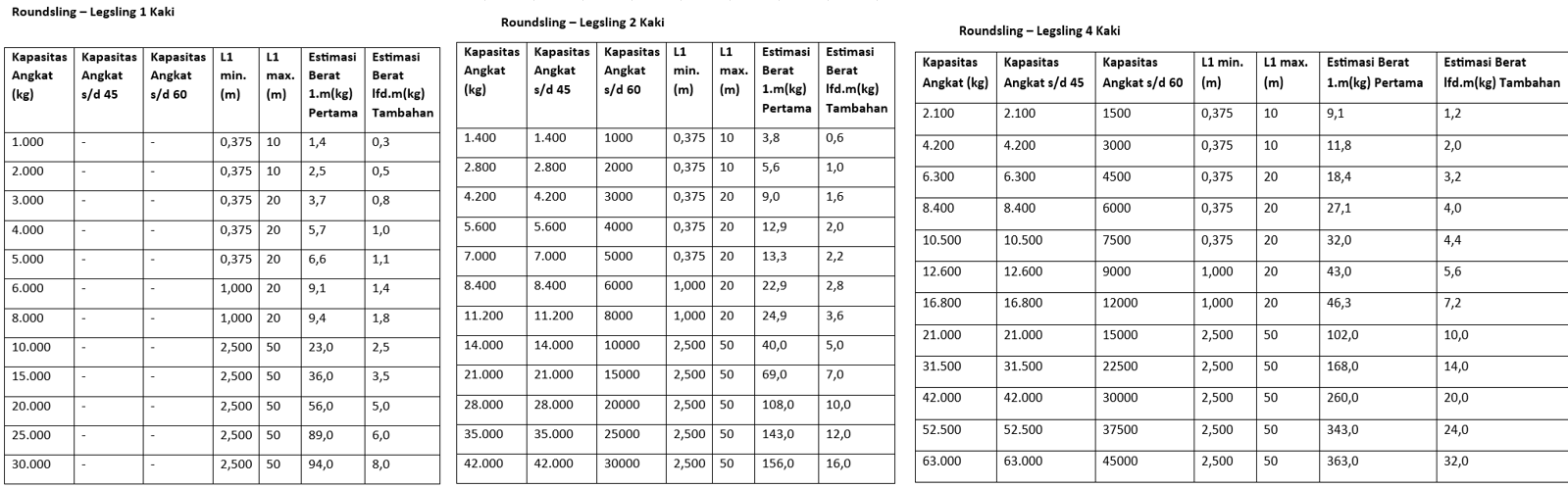 Roundsling – Legsling 1 Kaki

| Kapasitas Angkat (kg) | Kapasitas Angkat s/d 45 | Kapasitas Angkat s/d 60 | L1 min. (m) | L1 max. (m) | Estimasi Berat 1.m(kg) Pertama | Estimasi Berat lfd.m(kg) Tambahan |
|---|---|---|---|---|---|---|
| 1.000 | - | - | 0,375 | 10 | 1,4 | 0,3 |
| 2.000 | - | - | 0,375 | 10 | 2,5 | 0,5 |
| 3.000 | - | - | 0,375 | 20 | 3,7 | 0,8 |
| 4.000 | - | - | 0,375 | 20 | 5,7 | 1,0 |
| 5.000 | - | - | 0,375 | 20 | 6,6 | 1,1 |
| 6.000 | - | - | 1,000 | 20 | 9,1 | 1,4 |
| 8.000 | - | - | 1,000 | 20 | 9,4 | 1,8 |
| 10.000 | - | - | 2,500 | 50 | 23,0 | 2,5 |
| 15.000 | - | - | 2,500 | 50 | 36,0 | 3,5 |
| 20.000 | - | - | 2,500 | 50 | 56,0 | 5,0 |
| 25.000 | - | - | 2,500 | 50 | 89,0 | 6,0 |
| 30.000 | - | - | 2,500 | 50 | 94,0 | 8,0 |

Roundsling – Legsling 2 Kaki

| Kapasitas Angkat (kg) | Kapasitas Angkat s/d 45 | Kapasitas Angkat s/d 60 | L1 min. (m) | L1 max. (m) | Estimasi Berat 1.m(kg) Pertama | Estimasi Berat lfd.m(kg) Tambahan |
|---|---|---|---|---|---|---|
| 1.400 | 1.400 | 1000 | 0,375 | 10 | 3,8 | 0,6 |
| 2.800 | 2.800 | 2000 | 0,375 | 10 | 5,6 | 1,0 |
| 4.200 | 4.200 | 3000 | 0,375 | 20 | 9,0 | 1,6 |
| 5.600 | 5.600 | 4000 | 0,375 | 20 | 12,9 | 2,0 |
| 7.000 | 7.000 | 5000 | 0,375 | 20 | 13,3 | 2,2 |
| 8.400 | 8.400 | 6000 | 1,000 | 20 | 22,9 | 2,8 |
| 11.200 | 11.200 | 8000 | 1,000 | 20 | 24,9 | 3,6 |
| 14.000 | 14.000 | 10000 | 2,500 | 50 | 40,0 | 5,0 |
| 21.000 | 21.000 | 15000 | 2,500 | 50 | 69,0 | 7,0 |
| 28.000 | 28.000 | 20000 | 2,500 | 50 | 108,0 | 10,0 |
| 35.000 | 35.000 | 25000 | 2,500 | 50 | 143,0 | 12,0 |
| 42.000 | 42.000 | 30000 | 2,500 | 50 | 156,0 | 16,0 |

Roundsling – Legsling 4 Kaki

| Kapasitas Angkat (kg) | Kapasitas Angkat s/d 45 | Kapasitas Angkat s/d 60 | L1 min. (m) | L1 max. (m) | Estimasi Berat 1.m(kg) Pertama | Estimasi Berat lfd.m(kg) Tambahan |
|---|---|---|---|---|---|---|
| 2.100 | 2.100 | 1500 | 0,375 | 10 | 9,1 | 1,2 |
| 4.200 | 4.200 | 3000 | 0,375 | 10 | 11,8 | 2,0 |
| 6.300 | 6.300 | 4500 | 0,375 | 20 | 18,4 | 3,2 |
| 8.400 | 8.400 | 6000 | 0,375 | 20 | 27,1 | 4,0 |
| 10.500 | 10.500 | 7500 | 0,375 | 20 | 32,0 | 4,4 |
| 12.600 | 12.600 | 9000 | 1,000 | 20 | 43,0 | 5,6 |
| 16.800 | 16.800 | 12000 | 1,000 | 20 | 46,3 | 7,2 |
| 21.000 | 21.000 | 15000 | 2,500 | 50 | 102,0 | 10,0 |
| 31.500 | 31.500 | 22500 | 2,500 | 50 | 168,0 | 14,0 |
| 42.000 | 42.000 | 30000 | 2,500 | 50 | 260,0 | 20,0 |
| 52.500 | 52.500 | 37500 | 2,500 | 50 | 343,0 | 24,0 |
| 63.000 | 63.000 | 45000 | 2,500 | 50 | 363,0 | 32,0 |